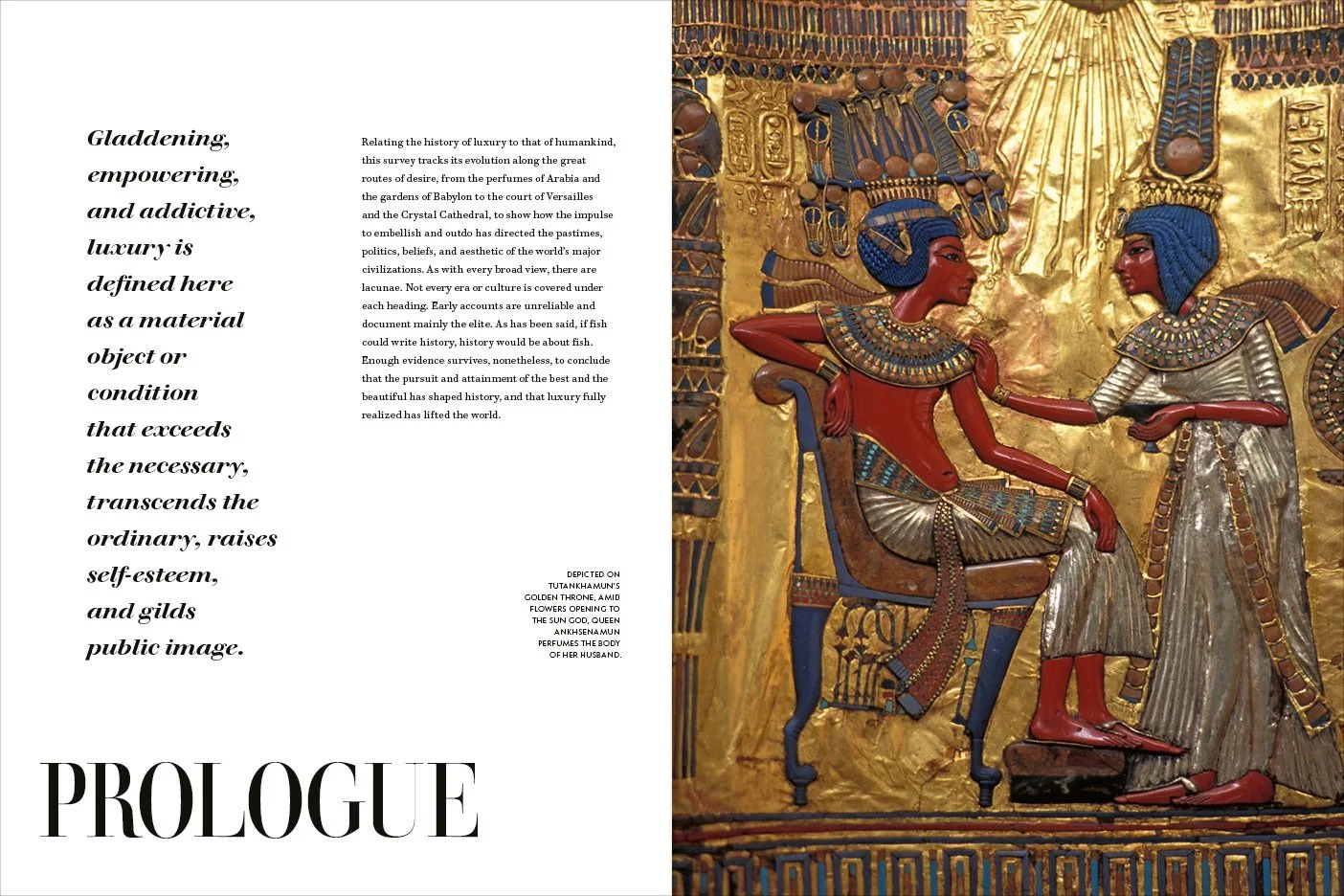 Gladdening, empowering, and addictive, luxury is defined here as a material object or condition that exceeds the necessary, transcends the ordinary, raises self-esteem, and gilds public image.

Relating the history of luxury to that of humankind, this survey tracks its evolution along the great routes of desire, from the perfumes of Arabia and the gardens of Babylon to the court of Versailles and the Crystal Cathedral, to show how the impulse to embellish and outdo has directed the pastimes, politics, beliefs, and aesthetic of the world's major civilizations. As with every broad view, there are lacunae. Not every era or culture is covered under each heading. Early accounts are unreliable and document mainly the elite. As has been said, if fish could write history, history would be about fish. Enough evidence survives, nonetheless, to conclude that the pursuit and attainment of the best and the beautiful has shaped history, and that luxury fully realized has lifted the world.

DEPICTED ON TUTANKHAMUN'S GOLDEN THRONE, AMID FLOWERS OPENING TO THE SUN GOD, QUEEN ANKHSENAMUN PERFUMES THE BODY OF HER HUSBAND.

PROLOGUE